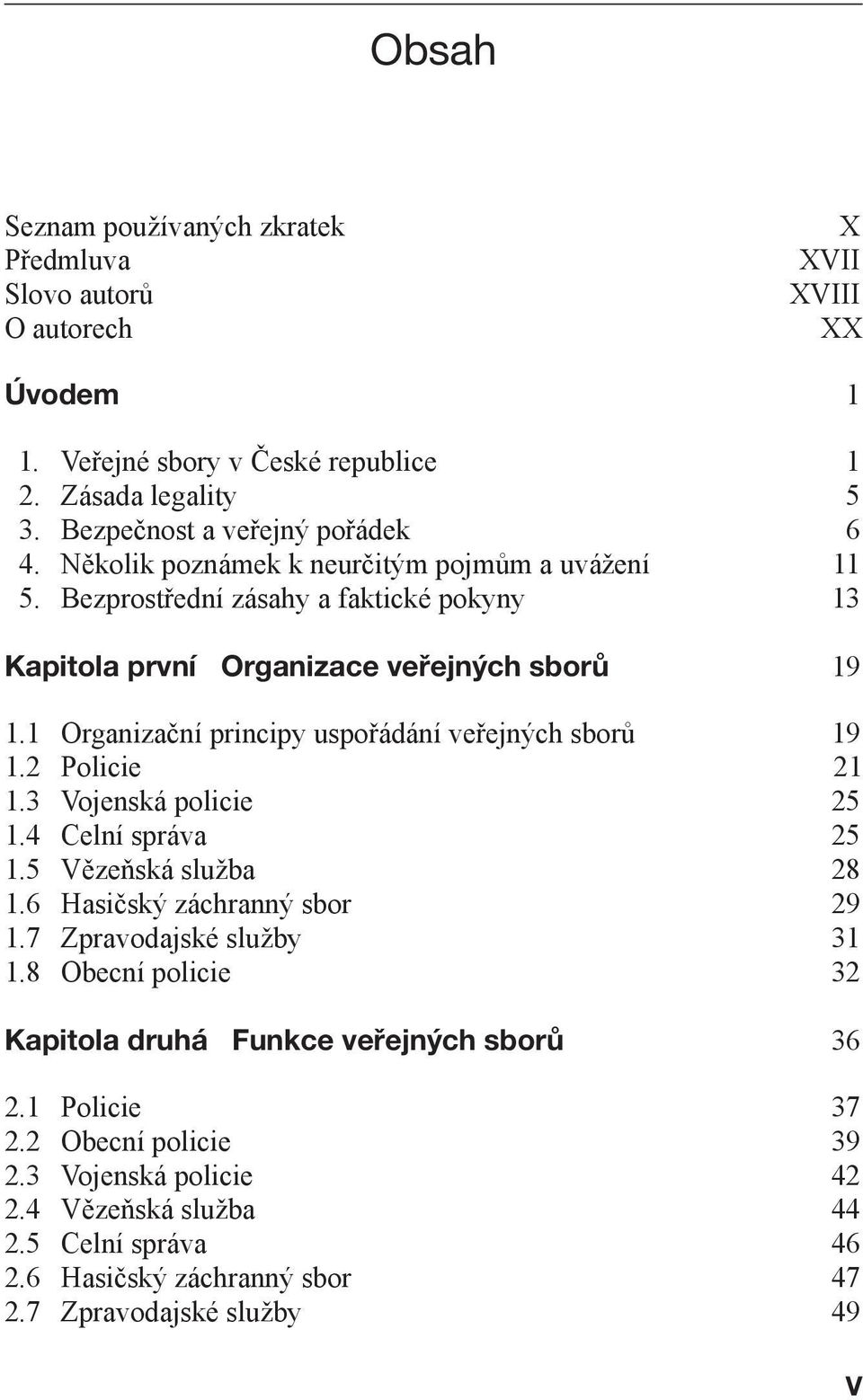 Obsah

Seznam používaných zkratek X
Předmluva XVII
Slovo autorů XVIII
O autorech XX

Úvodem 1

1. Veřejné sbory v České republice 1
2. Zásada legality 5
3. Bezpečnost a veřejný pořádek 6
4. Několik poznámek k neurčitým pojmům a uvážení 11
5. Bezprostřední zásahy a faktické pokyny 13

Kapitola první Organizace veřejných sborů 19

1.1 Organizační principy uspořádání veřejných sborů 19
1.2 Policie 21
1.3 Vojenská policie 25
1.4 Celní správa 25
1.5 Vězeňská služba 28
1.6 Hasičský záchranný sbor 29
1.7 Zpravodajské služby 31
1.8 Obecní policie 32

Kapitola druhá Funkce veřejných sborů 36

2.1 Policie 37
2.2 Obecní policie 39
2.3 Vojenská policie 42
2.4 Vězeňská služba 44
2.5 Celní správa 46
2.6 Hasičský záchranný sbor 47
2.7 Zpravodajské služby 49

V